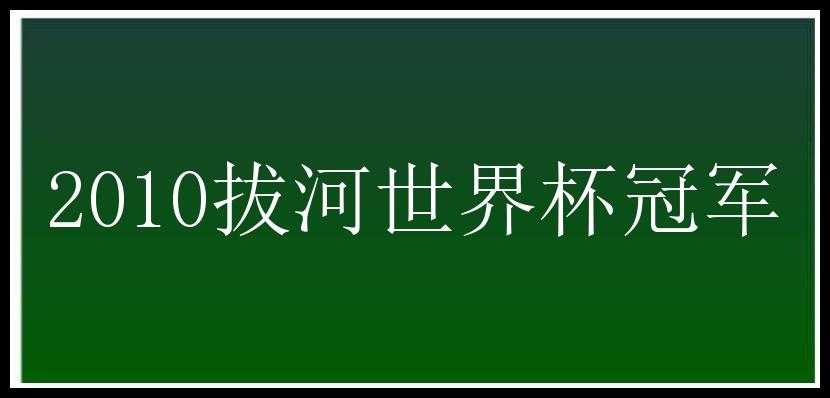 2010拔河世界杯冠军